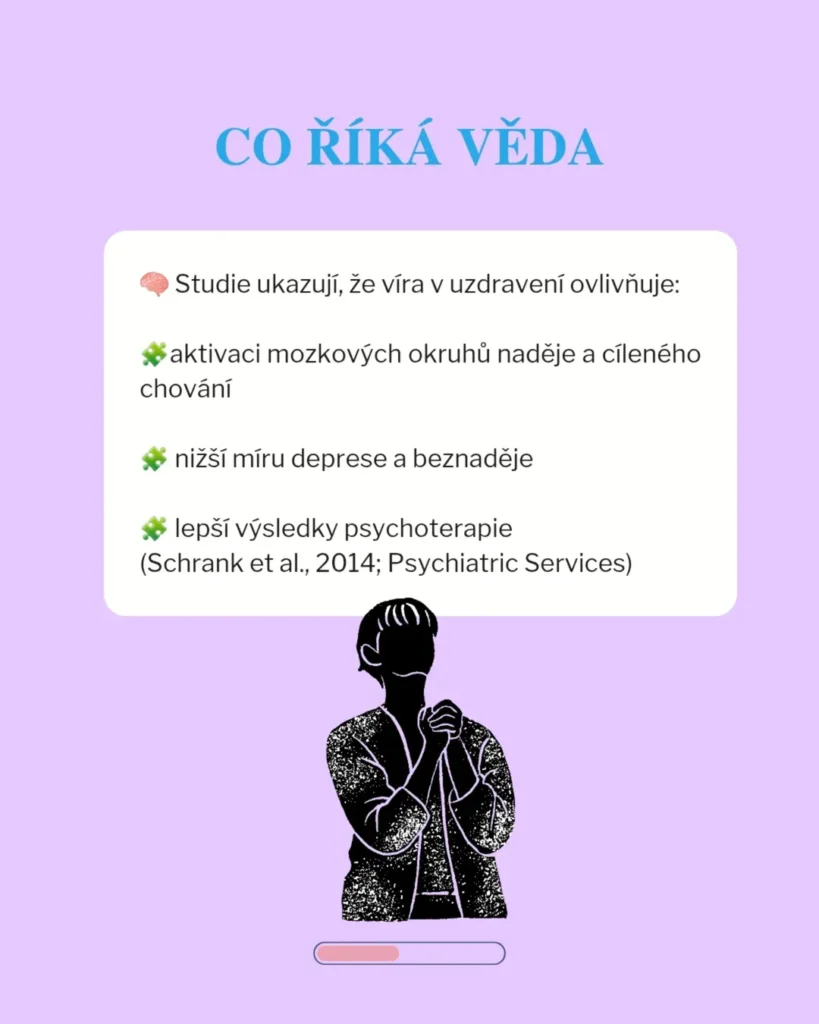 CO ŘÍKÁ VĚDA

🧠 Studie ukazují, že víra v uzdravení ovlivňuje:

🧩aktivaci mozkových okruhů naděje a cíleného chování

🧩 nižší míru deprese a beznaděje

🧩 lepší výsledky psychoterapie
(Schrank et al., 2014; Psychiatric Services)